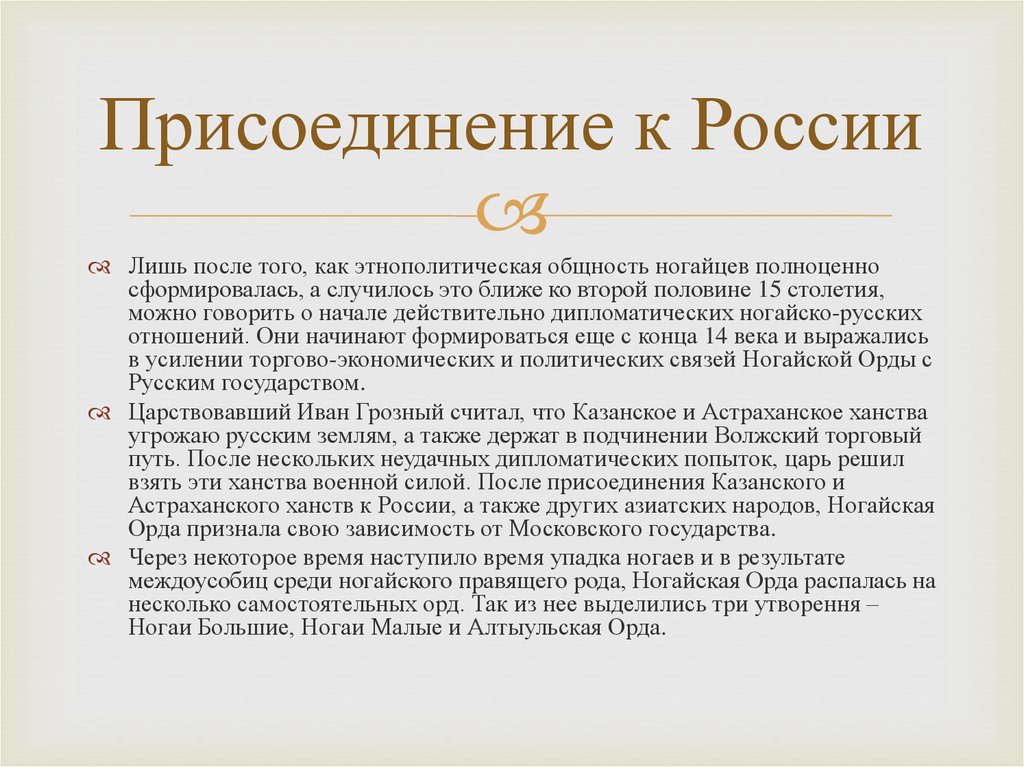 Присоединение к России

Лишь после того, как этнополитическая общность ногайцев полноценно сформировалась, а случилось это ближе ко второй половине 15 столетия, можно говорить о начале действительно дипломатических ногайско-русских отношений. Они начинают формироваться еще с конца 14 века и выражались в усилении торгово-экономических и политических связей Ногайской Орды с Русским государством.

Царствовавший Иван Грозный считал, что Казанское и Астраханское ханства угрожаю русским землям, а также держат в подчинении Волжский торговый путь. После нескольких неудачных дипломатических попыток, царь решил взять эти ханства военной силой. После присоединения Казанского и Астраханского ханств к России, а также других азиатских народов, Ногайская Орда признала свою зависимость от Московского государства.

Через некоторое время наступило время упадка ногаев и в результате междоусобиц среди ногайского правящего рода, Ногайская Орда распалась на несколько самостоятельных орд. Так из нее выделились три утворення – Ногаи Большие, Ногаи Малые и Алтыульская Орда.